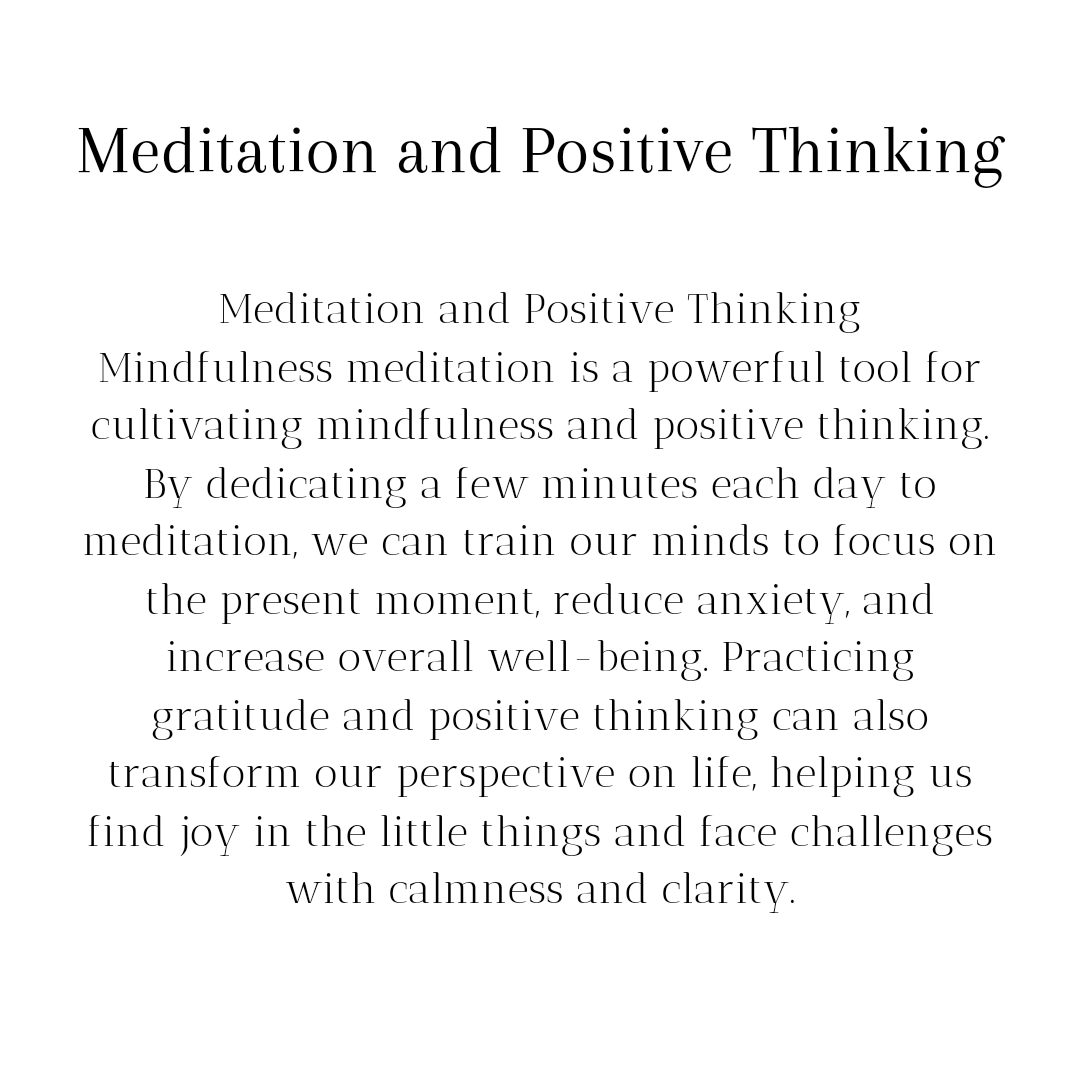 Meditation and Positive Thinking

Meditation and Positive Thinking
Mindfulness meditation is a powerful tool for cultivating mindfulness and positive thinking. By dedicating a few minutes each day to meditation, we can train our minds to focus on the present moment, reduce anxiety, and increase overall well-being. Practicing gratitude and positive thinking can also transform our perspective on life, helping us find joy in the little things and face challenges with calmness and clarity.